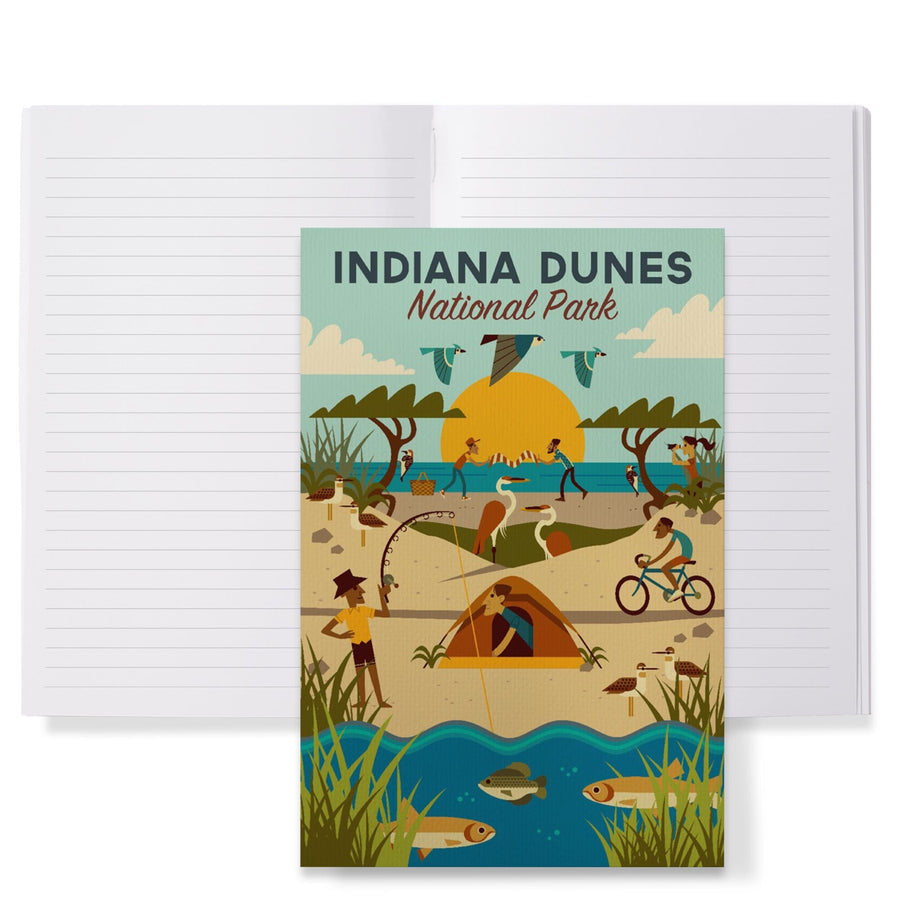 INDIANA DUNES
National Park